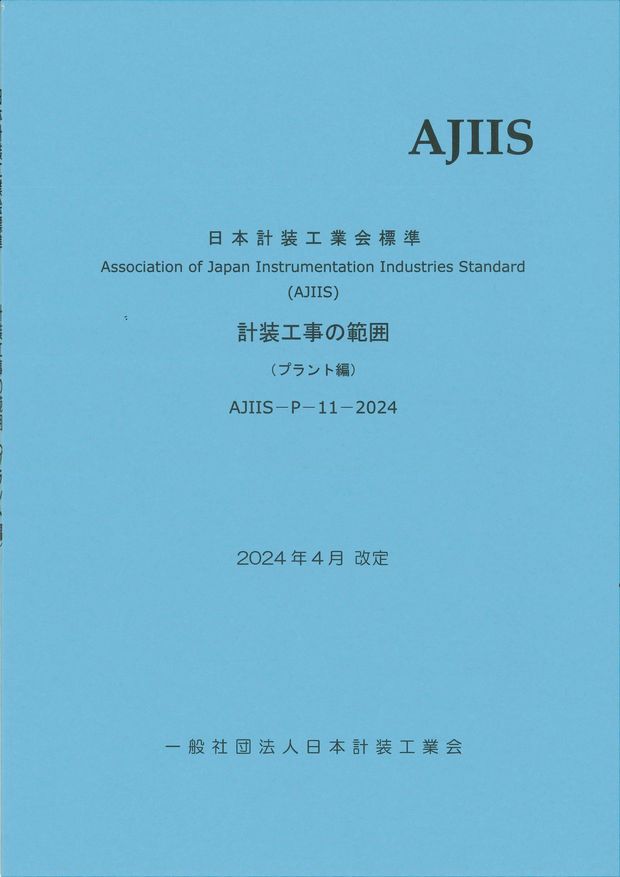 AJIIS

日本計装工業会標準
Association of Japan Instrumentation Industries Standard
(AJIIS)

計装工事の範囲
（プラント編）

AJIIS－P－11－2024

2024年4月 改定

一般社団法人日本計装工業会